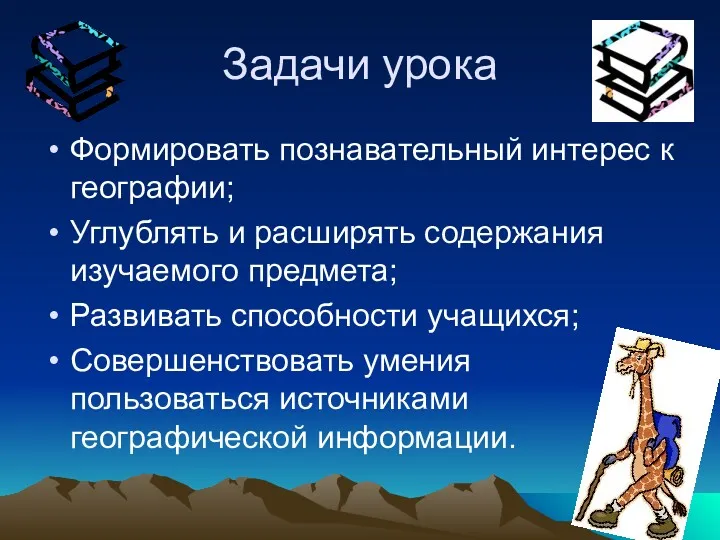 Задачи урока

• Формировать познавательный интерес к географии;
• Углублять и расширять содержания изучаемого предмета;
• Развивать способности учащихся;
• Совершенствовать умения пользоваться источниками географической информации.